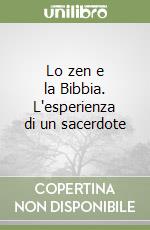 unilibro

Lo zen e la Bibbia. L'esperienza di un sacerdote

COPERTINA NON DISPONIBILE